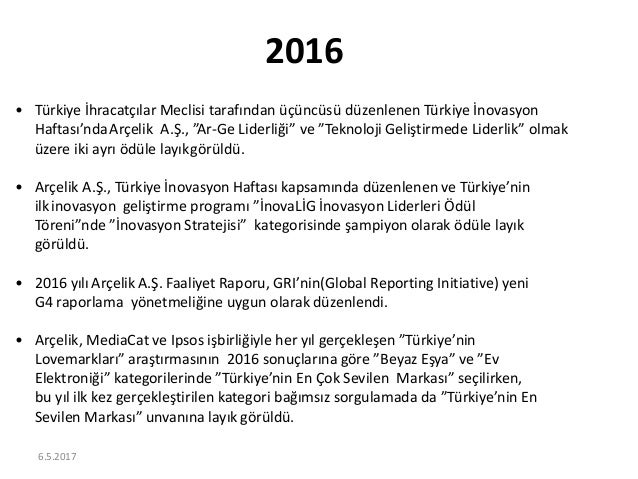 2016

• Türkiye İhracatçılar Meclisi tarafından üçüncüsü düzenlenen Türkiye İnovasyon Haftası'ndaArçelik A.Ş., "Ar-Ge Liderliği" ve "Teknoloji Geliştirmede Liderlik" olmak üzere iki ayrı ödüle layıkgörüldü.

• Arçelik A.Ş., Türkiye İnovasyon Haftası kapsamında düzenlenen ve Türkiye'nin ilkinovasyon geliştirme programı "İnovaLİG İnovasyon Liderleri Ödül Töreni"nde "İnovasyon Stratejisi" kategorisinde şampiyon olarak ödüle layık görüldü.

• 2016 yılı Arçelik A.Ş. Faaliyet Raporu, GRI'nin(Global Reporting Initiative) yeni G4 raporlama yönetmeliğine uygun olarak düzenlendi.

• Arçelik, MediaCat ve Ipsos işbirliğiyle her yıl gerçekleşen "Türkiye'nin Lovemarkları" araştırmasının 2016 sonuçlarına göre "Beyaz Eşya" ve "Ev Elektroniği" kategorilerinde "Türkiye'nin En Çok Sevilen Markası" seçilirken, bu yıl ilk kez gerçekleştirilen kategori bağımsız sorgulamada da "Türkiye'nin En Sevilen Markası" unvanına layık görüldü.

6.5.2017